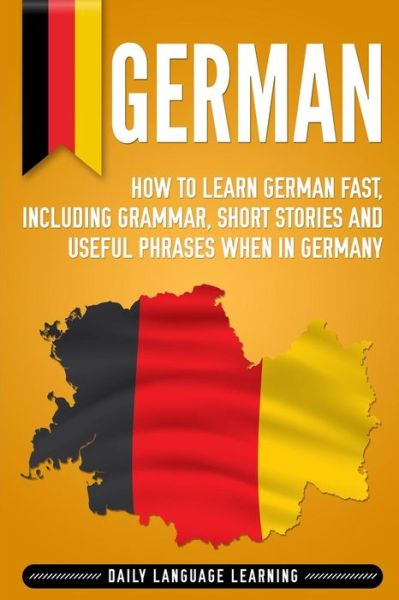 GERMAN

HOW TO LEARN GERMAN FAST, INCLUDING GRAMMAR, SHORT STORIES AND USEFUL PHRASES WHEN IN GERMANY

DAILY LANGUAGE LEARNING